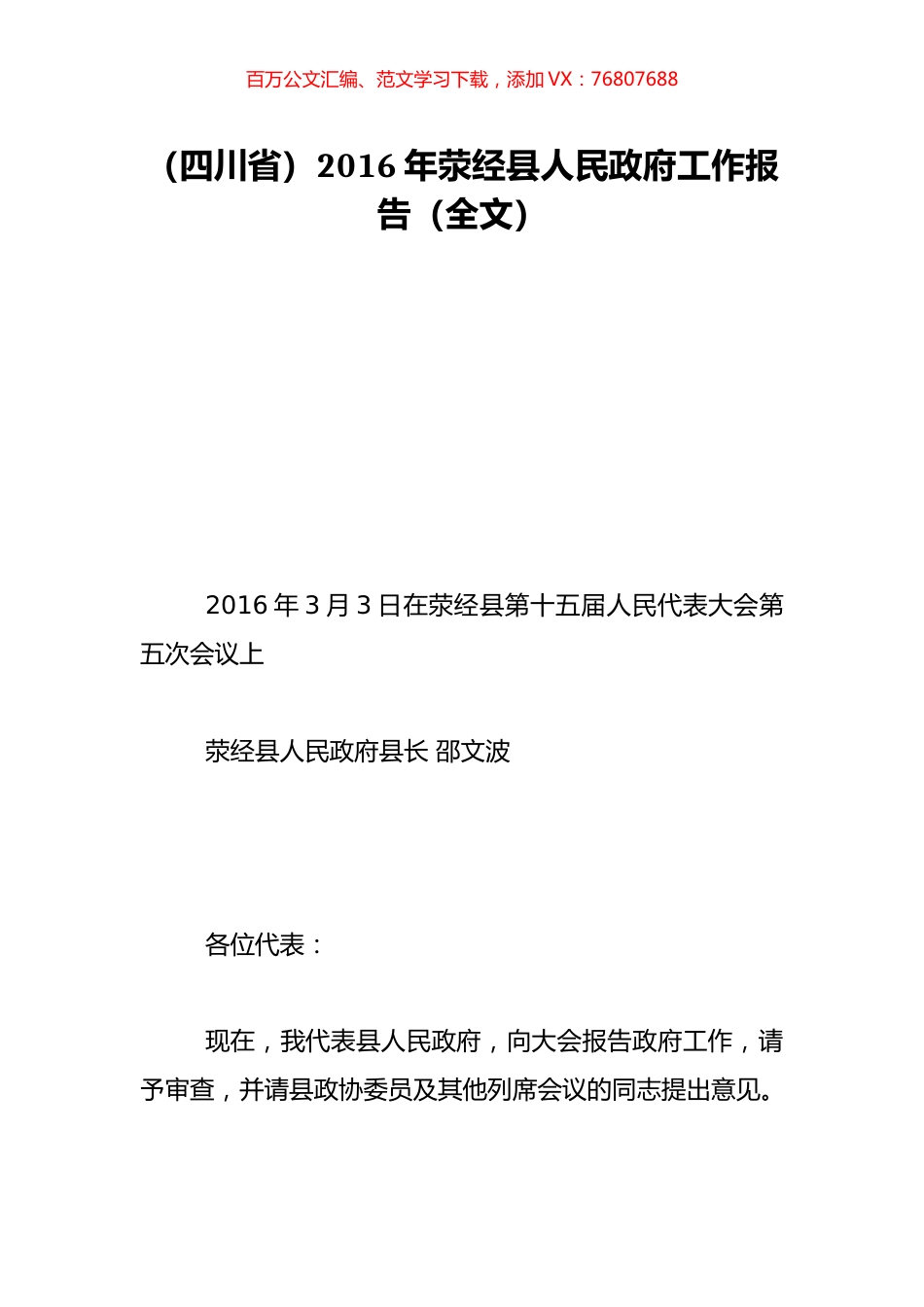 百万公文汇编、范文学习下载，添加 VX：76807688

（四川省）2016 年荥经县人民政府工作报告（全文）

2016 年 3 月 3 日在荥经县第十五届人民代表大会第五次会议上

荥经县人民政府县长 邵文波

各位代表：

现在，我代表县人民政府，向大会报告政府工作，请予审查，并请县政协委员及其他列席会议的同志提出意见。